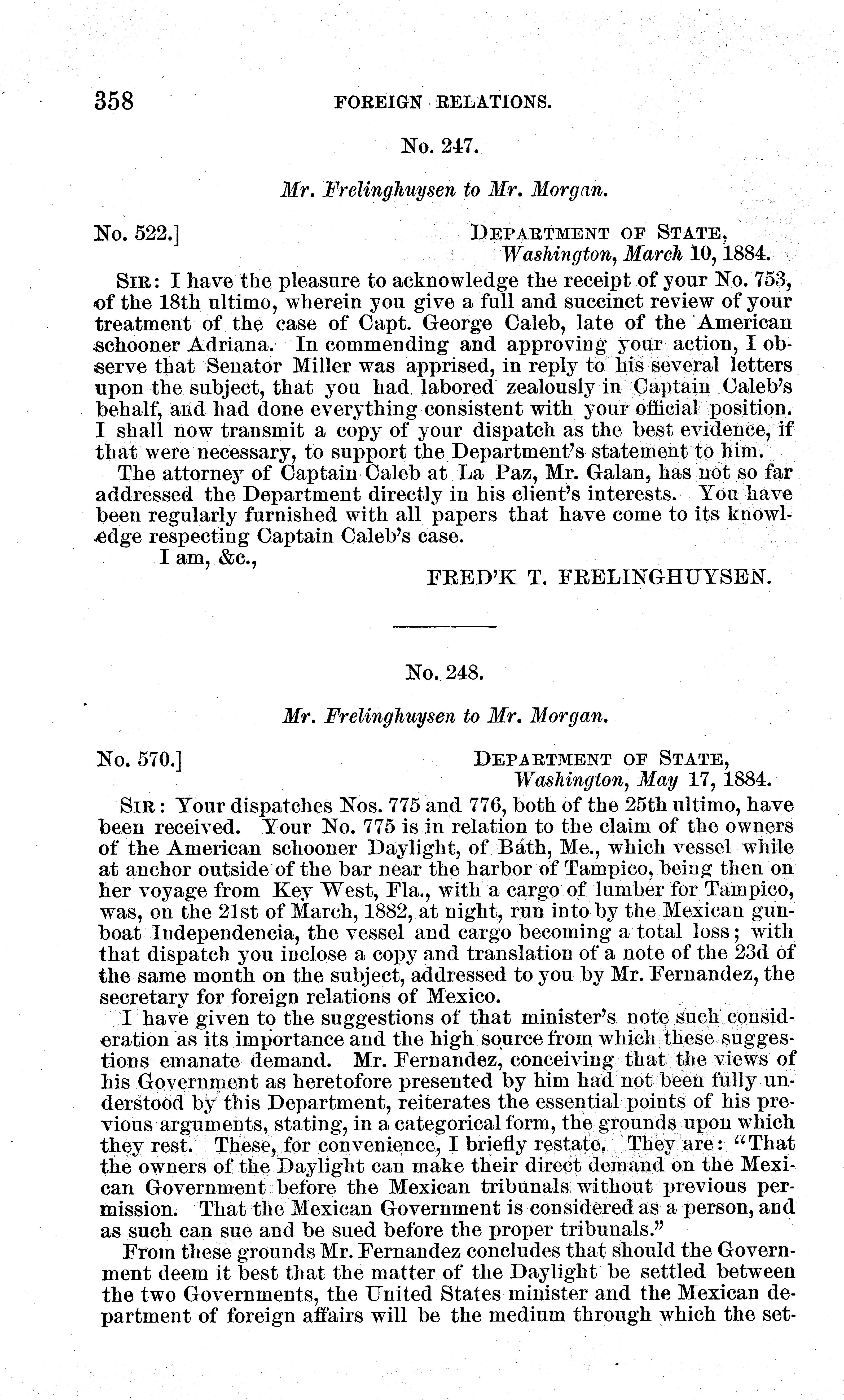 358 FOREIGN RELATIONS.

No. 247.

Mr. Frelinghuysen to Mr. Morgan.

No. 522.] DEPARTMENT OF STATE, Washington, March 10, 1884.

SIR: I have the pleasure to acknowledge the receipt of your No. 753, of the 18th ultimo, wherein you give a full and succinct review of your treatment of the case of Capt. George Caleb, late of the American schooner Adriana. In commending and approving your action, I observe that Senator Miller was apprised, in reply to his several letters upon the subject, that you had labored zealously in Captain Caleb's behalf, and had done everything consistent with your official position. I shall now transmit a copy of your dispatch as the best evidence, if that were necessary, to support the Department's statement to him.

The attorney of Captain Caleb at La Paz, Mr. Galan, has not so far addressed the Department directly in his client's interests. You have been regularly furnished with all papers that have come to its knowledge respecting Captain Caleb's case.

I am, &c.,

FRED'K T. FRELINGHUYSEN.

No. 248.

Mr. Frelinghuysen to Mr. Morgan.

No. 570.] DEPARTMENT OF STATE, Washington, May 17, 1884.

SIR: Your dispatches Nos. 775 and 776, both of the 25th ultimo, have been received. Your No. 775 is in relation to the claim of the owners of the American schooner Daylight, of Bath, Me., which vessel while at anchor outside of the bar near the harbor of Tampico, being then on her voyage from Key West, Fla., with a cargo of lumber for Tampico, was, on the 21st of March, 1882, at night, run into by the Mexican gunboat Independencia, the vessel and cargo becoming a total loss; with that dispatch you inclose a copy and translation of a note of the 23d of the same month on the subject, addressed to you by Mr. Fernandez, the secretary for foreign relations of Mexico.

I have given to the suggestions of that minister's note such consideration as its importance and the high source from which these suggestions emanate demand. Mr. Fernandez, conceiving that the views of his Government as heretofore presented by him had not been fully understood by this Department, reiterates the essential points of his previous arguments, stating, in a categorical form, the grounds upon which they rest. These, for convenience, I briefly restate. They are: "That the owners of the Daylight can make their direct demand on the Mexican Government before the Mexican tribunals without previous permission. That the Mexican Government is considered as a person, and as such can sue and be sued before the proper tribunals."

From these grounds Mr. Fernandez concludes that should the Government deem it best that the matter of the Daylight be settled between the two Governments, the United States minister and the Mexican department of foreign affairs will be the medium through which the set-